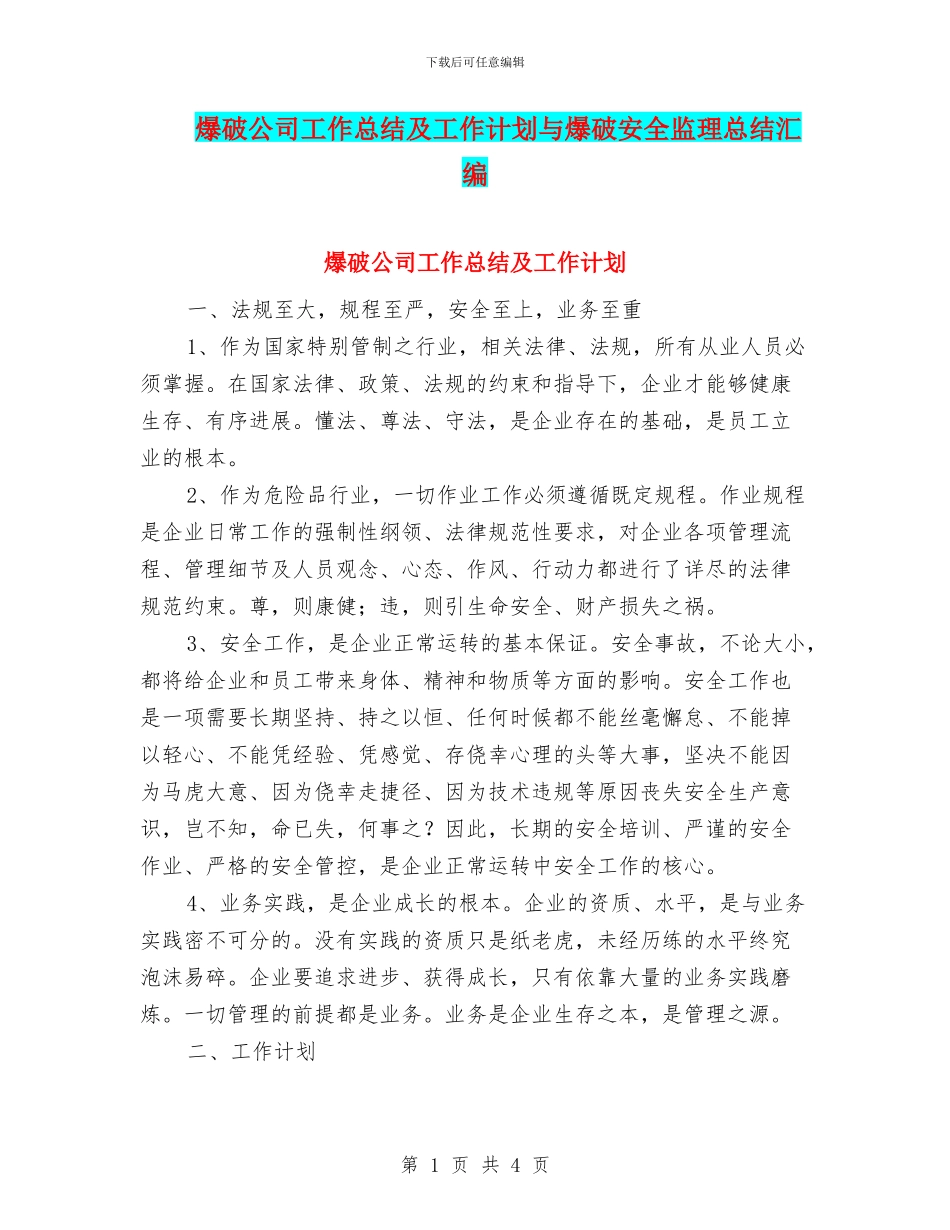 下载后可任意编辑

爆破公司工作总结及工作计划与爆破安全监理总结汇编

爆破公司工作总结及工作计划

一、法规至大，规程至严，安全至上，业务至重

1、作为国家特别管制之行业，相关法律、法规，所有从业人员必须掌握。在国家法律、政策、法规的约束和指导下，企业才能够健康生存、有序进展。懂法、尊法、守法，是企业存在的基础，是员工立业的根本。

2、作为危险品行业，一切作业工作必须遵循既定规程。作业规程是企业日常工作的强制性纲领、法律规范性要求，对企业各项管理流程、管理细节及人员观念、心态、作风、行动力都进行了详尽的法律规范约束。尊，则康健；违，则引生命安全、财产损失之祸。

3、安全工作，是企业正常运转的基本保证。安全事故，不论大小，都将给企业和员工带来身体、精神和物质等方面的影响。安全工作也是一项需要长期坚持、持之以恒、任何时候都不能丝毫懈怠、不能掉以轻心、不能凭经验、凭感觉、存侥幸心理的头等大事，坚决不能因为马虎大意、因为侥幸走捷径、因为技术违规等原因丧失安全生产意识，岂不知，命已失，何事之？因此，长期的安全培训、严谨的安全作业、严格的安全管控，是企业正常运转中安全工作的核心。

4、业务实践，是企业成长的根本。企业的资质、水平，是与业务实践密不可分的。没有实践的资质只是纸老虎，未经历练的水平终究泡沫易碎。企业要追求进步、获得成长，只有依靠大量的业务实践磨炼。一切管理的前提都是业务。业务是企业生存之本，是管理之源。

二、工作计划

第 1 页 共 4 页